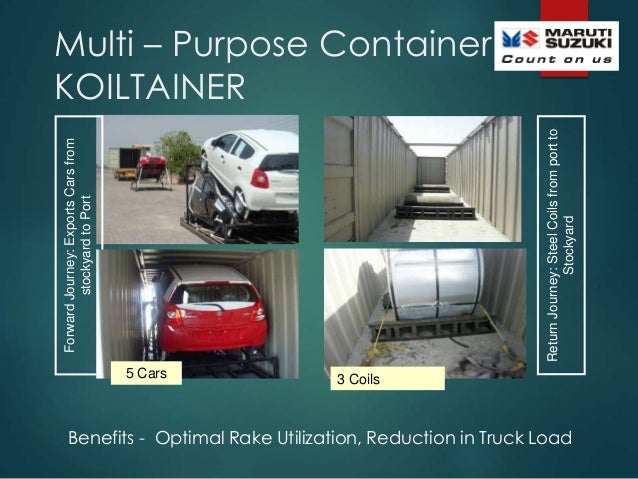 Multi – Purpose Container
KOILTAINER

MARUTI SUZUKI
Count on us

Forward Journey: Exports Cars from stockyard to Port

5 Cars

3 Coils

Return Journey: Steel Coils from port to Stockyard

Benefits - Optimal Rake Utilization, Reduction in Truck Load